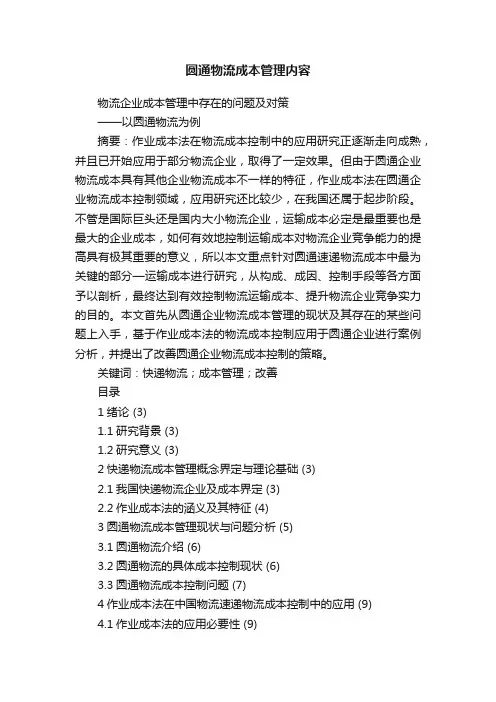 圆通物流成本管理内容

物流企业成本管理中存在的问题及对策

——以圆通物流为例

摘要：作业成本法在物流成本控制中的应用研究正逐渐走向成熟，并且已开始应用于部分物流企业，取得了一定效果。但由于圆通企业物流成本具有其他企业物流成本不一样的特征，作业成本法在圆通企业物流成本控制领域，应用研究还比较少，在我国还属于起步阶段。不管是国际巨头还是国内大小物流企业，运输成本必定是最重要也是最大的企业成本，如何有效地控制运输成本对物流企业竞争能力的提高具有极其重要的意义，所以本文重点针对圆通速递物流成本中最为关键的部分—运输成本进行研究，从构成、成因、控制手段等各方面予以剖析，最终达到有效控制物流运输成本、提升物流企业竞争实力的目的。本文首先从圆通企业物流成本管理的现状及其存在的某些问题上入手，基于作业成本法的物流成本控制应用于圆通企业进行案例分析，并提出了改善圆通企业物流成本控制的策略。

关键词：快递物流；成本管理；改善

目录

1 绪论 (3)

1.1 研究背景 (3)

1.2 研究意义 (3)

2 快递物流成本管理概念界定与理论基础 (3)

2.1 我国快递物流企业及成本界定 (3)

2.2 作业成本法的涵义及其特征 (4)

3 圆通物流成本管理现状与问题分析 (5)

3.1 圆通物流介绍 (6)

3.2 圆通物流的具体成本控制现状 (6)

3.3 圆通物流成本控制问题 (7)

4 作业成本法在中国物流速递物流成本控制中的应用 (9)

4.1 作业成本法的应用必要性 (9)